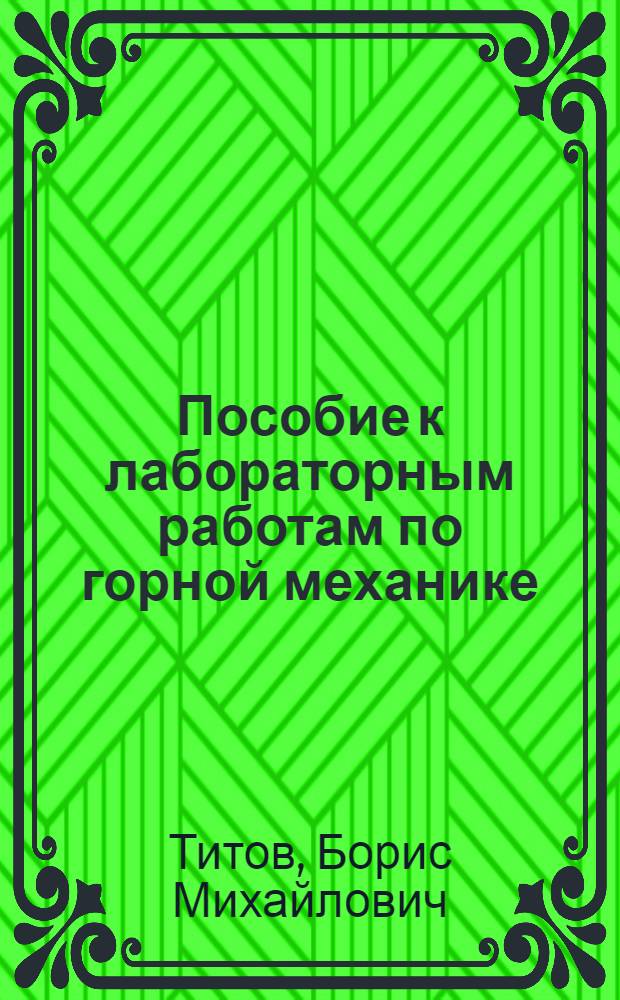 Пособие к лабораторным работам по горной механике

Титов, Борис Михайлович